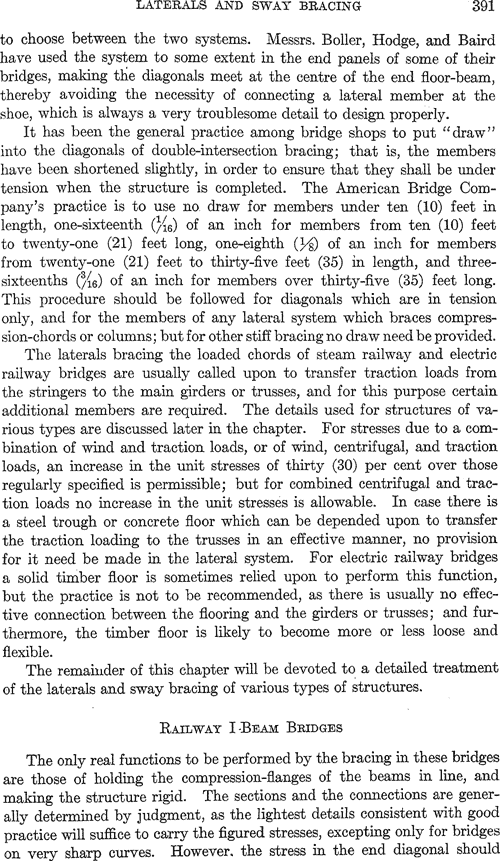 LATERALS AND SWAY BRACING 391

to choose between the two systems. Messrs. Boller, Hodge, and Baird have used the system to some extent in the end panels of some of their bridges, making the diagonals meet at the centre of the end floor-beam, thereby avoiding the necessity of connecting a lateral member at the shoe, which is always a very troublesome detail to design properly.

It has been the general practice among bridge shops to put "draw" into the diagonals of double-intersection bracing; that is, the members have been shortened slightly, in order to ensure that they shall be under tension when the structure is completed. The American Bridge Company's practice is to use no draw for members under ten (10) feet in length, one-sixteenth ($\frac{1}{16}$) of an inch for members from ten (10) feet to twenty-one (21) feet long, one-eighth ($\frac{1}{8}$) of an inch for members from twenty-one (21) feet to thirty-five feet (35) in length, and three-sixteenths ($\frac{3}{16}$) of an inch for members over thirty-five (35) feet long. This procedure should be followed for diagonals which are in tension only, and for the members of any lateral system which braces compression-chords or columns; but for other stiff bracing no draw need be provided.

The laterals bracing the loaded chords of steam railway and electric railway bridges are usually called upon to transfer traction loads from the stringers to the main girders or trusses, and for this purpose certain additional members are required. The details used for structures of various types are discussed later in the chapter. For stresses due to a combination of wind and traction loads, or of wind, centrifugal, and traction loads, an increase in the unit stresses of thirty (30) per cent over those regularly specified is permissible; but for combined centrifugal and traction loads no increase in the unit stresses is allowable. In case there is a steel trough or concrete floor which can be depended upon to transfer the traction loading to the trusses in an effective manner, no provision for it need be made in the lateral system. For electric railway bridges a solid timber floor is sometimes relied upon to perform this function, but the practice is not to be recommended, as there is usually no effective connection between the flooring and the girders or trusses; and furthermore, the timber floor is likely to become more or less loose and flexible.

The remainder of this chapter will be devoted to a detailed treatment of the laterals and sway bracing of various types of structures.

RAILWAY I-BEAM BRIDGES

The only real functions to be performed by the bracing in these bridges are those of holding the compression-flanges of the beams in line, and making the structure rigid. The sections and the connections are generally determined by judgment, as the lightest details consistent with good practice will suffice to carry the figured stresses, excepting only for bridges on very sharp curves. However, the stress in the end diagonal should